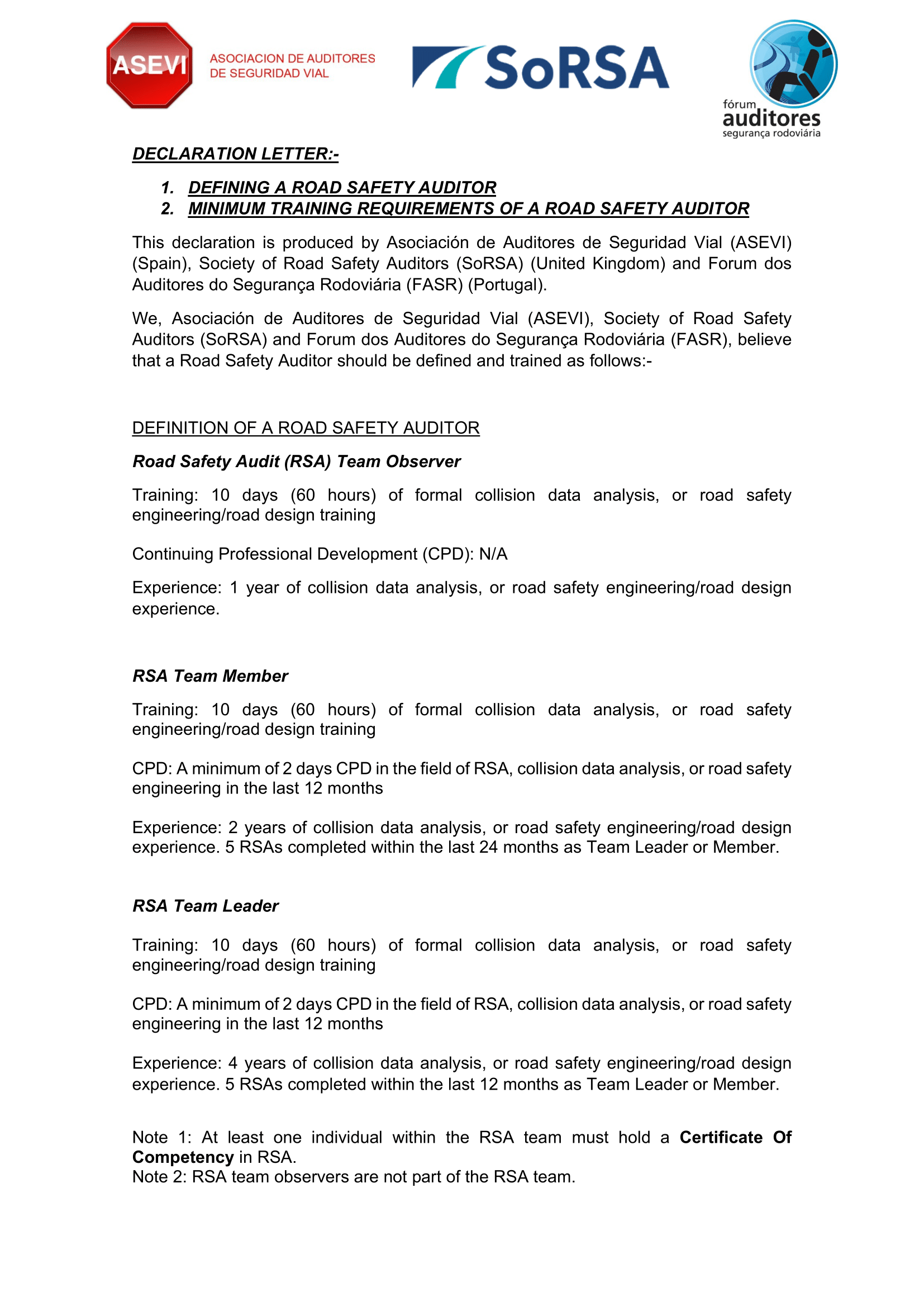 ASEVI ASOCIACION DE AUDITORES DE SEGURIDAD VIAL

SoRSA

fórum auditores segurança rodoviária

DECLARATION LETTER:-

1. DEFINING A ROAD SAFETY AUDITOR
2. MINIMUM TRAINING REQUIREMENTS OF A ROAD SAFETY AUDITOR

This declaration is produced by Asociación de Auditores de Seguridad Vial (ASEVI) (Spain), Society of Road Safety Auditors (SoRSA) (United Kingdom) and Forum dos Auditores do Segurança Rodoviária (FASR) (Portugal).

We, Asociación de Auditores de Seguridad Vial (ASEVI), Society of Road Safety Auditors (SoRSA) and Forum dos Auditores do Segurança Rodoviária (FASR), believe that a Road Safety Auditor should be defined and trained as follows:-

DEFINITION OF A ROAD SAFETY AUDITOR

Road Safety Audit (RSA) Team Observer

Training: 10 days (60 hours) of formal collision data analysis, or road safety engineering/road design training

Continuing Professional Development (CPD): N/A

Experience: 1 year of collision data analysis, or road safety engineering/road design experience.

RSA Team Member

Training: 10 days (60 hours) of formal collision data analysis, or road safety engineering/road design training

CPD: A minimum of 2 days CPD in the field of RSA, collision data analysis, or road safety engineering in the last 12 months

Experience: 2 years of collision data analysis, or road safety engineering/road design experience. 5 RSAs completed within the last 24 months as Team Leader or Member.

RSA Team Leader

Training: 10 days (60 hours) of formal collision data analysis, or road safety engineering/road design training

CPD: A minimum of 2 days CPD in the field of RSA, collision data analysis, or road safety engineering in the last 12 months

Experience: 4 years of collision data analysis, or road safety engineering/road design experience. 5 RSAs completed within the last 12 months as Team Leader or Member.

Note 1: At least one individual within the RSA team must hold a Certificate Of Competency in RSA.
Note 2: RSA team observers are not part of the RSA team.